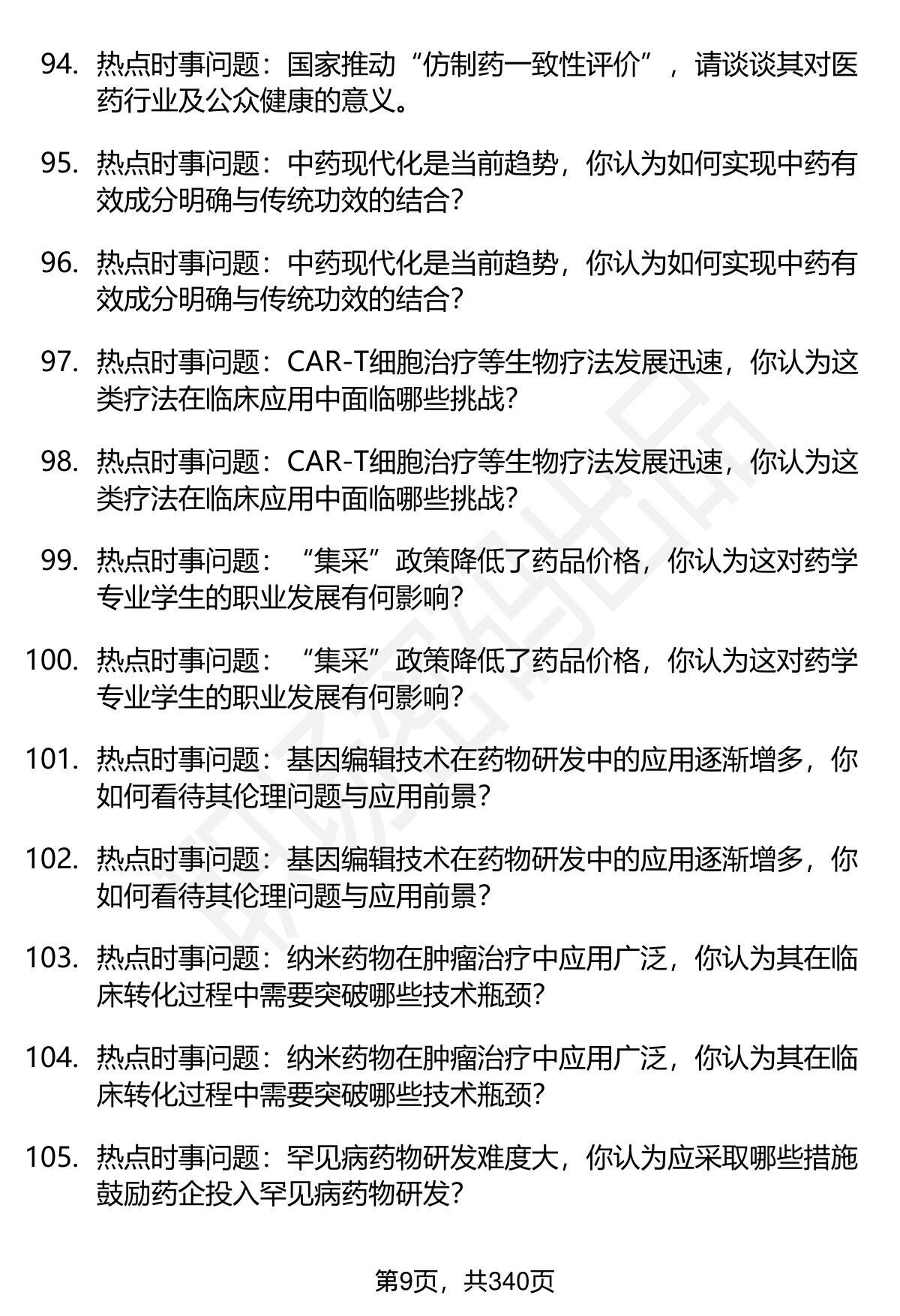 94. 热点时事问题：国家推动“仿制药一致性评价”，请谈谈其对医药行业及公众健康的意义。

95. 热点时事问题：中药现代化是当前趋势，你认为如何实现中药有效成分明确与传统功效的结合？

96. 热点时事问题：中药现代化是当前趋势，你认为如何实现中药有效成分明确与传统功效的结合？

97. 热点时事问题：CAR-T细胞治疗等生物疗法发展迅速，你认为这类疗法在临床应用中面临哪些挑战？

98. 热点时事问题：CAR-T细胞治疗等生物疗法发展迅速，你认为这类疗法在临床应用中面临哪些挑战？

99. 热点时事问题：“集采”政策降低了药品价格，你认为这对药学专业学生的职业发展有何影响？

100. 热点时事问题：“集采”政策降低了药品价格，你认为这对药学专业学生的职业发展有何影响？

101. 热点时事问题：基因编辑技术在药物研发中的应用逐渐增多，你如何看待其伦理问题与应用前景？

102. 热点时事问题：基因编辑技术在药物研发中的应用逐渐增多，你如何看待其伦理问题与应用前景？

103. 热点时事问题：纳米药物在肿瘤治疗中应用广泛，你认为其在临床转化过程中需要突破哪些技术瓶颈？

104. 热点时事问题：纳米药物在肿瘤治疗中应用广泛，你认为其在临床转化过程中需要突破哪些技术瓶颈？

105. 热点时事问题：罕见病药物研发难度大，你认为应采取哪些措施鼓励药企投入罕见病药物研发？

第9页，共340页